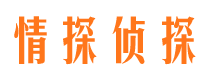 情探侦探